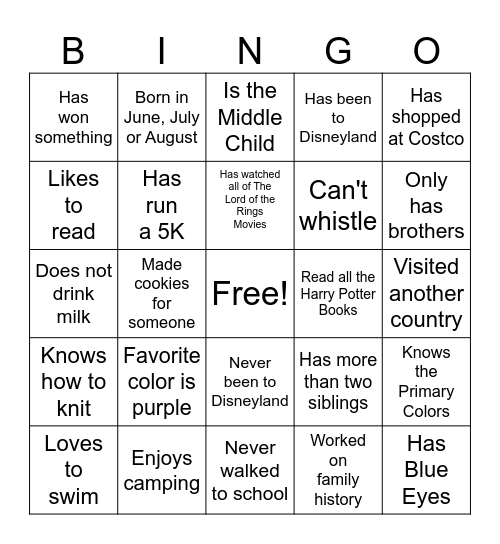 | B | I | N | G | O |
|---|---|---|---|---|
| Has won something | Born in June, July or August | Is the Middle Child | Has been to Disneyland | Has shopped at Costco |
| Likes to read | Has run a 5K | Has watched all of The Lord of the Rings Movies | Can't whistle | Only has brothers |
| Does not drink milk | Made cookies for someone | Free! | Read all the Harry Potter Books | Visited another country |
| Knows how to knit | Favorite color is purple | Never been to Disneyland | Has more than two siblings | Knows the Primary Colors |
| Loves to swim | Enjoys camping | Never walked to school | Worked on family history | Has Blue Eyes |